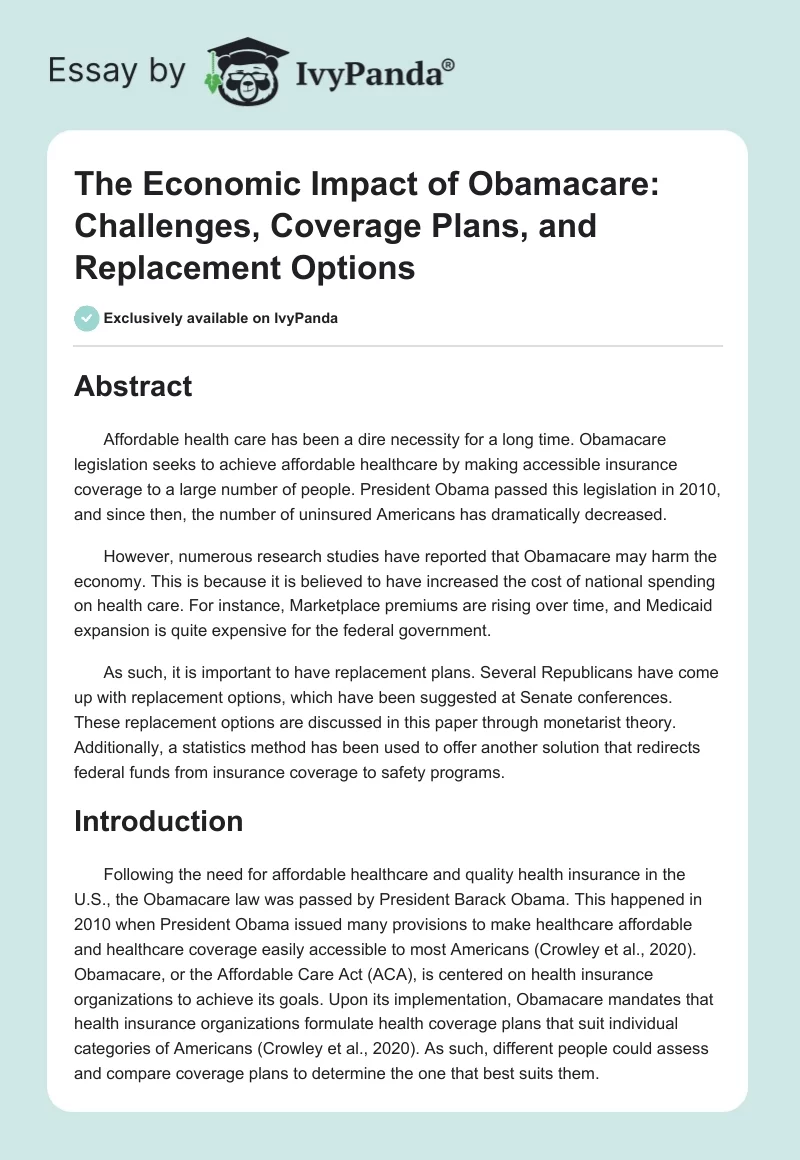 Essay by IvyPanda®

The Economic Impact of Obamacare: Challenges, Coverage Plans, and Replacement Options

Exclusively available on IvyPanda

Abstract

Affordable health care has been a dire necessity for a long time. Obamacare legislation seeks to achieve affordable healthcare by making accessible insurance coverage to a large number of people. President Obama passed this legislation in 2010, and since then, the number of uninsured Americans has dramatically decreased.

However, numerous research studies have reported that Obamacare may harm the economy. This is because it is believed to have increased the cost of national spending on health care. For instance, Marketplace premiums are rising over time, and Medicaid expansion is quite expensive for the federal government.

As such, it is important to have replacement plans. Several Republicans have come up with replacement options, which have been suggested at Senate conferences. These replacement options are discussed in this paper through monetarist theory. Additionally, a statistics method has been used to offer another solution that redirects federal funds from insurance coverage to safety programs.

Introduction

Following the need for affordable healthcare and quality health insurance in the U.S., the Obamacare law was passed by President Barack Obama. This happened in 2010 when President Obama issued many provisions to make healthcare affordable and healthcare coverage easily accessible to most Americans (Crowley et al., 2020). Obamacare, or the Affordable Care Act (ACA), is centered on health insurance organizations to achieve its goals. Upon its implementation, Obamacare mandates that health insurance organizations formulate health coverage plans that suit individual categories of Americans (Crowley et al., 2020). As such, different people could assess and compare coverage plans to determine the one that best suits them.